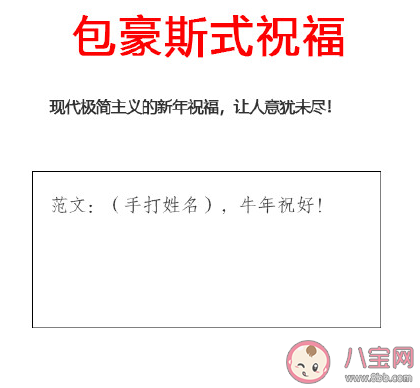 包豪斯式祝福

现代极简主义的新年祝福，让人意犹未尽！

范文：（手打姓名），牛年祝好！

八宝网
www.8bb.com